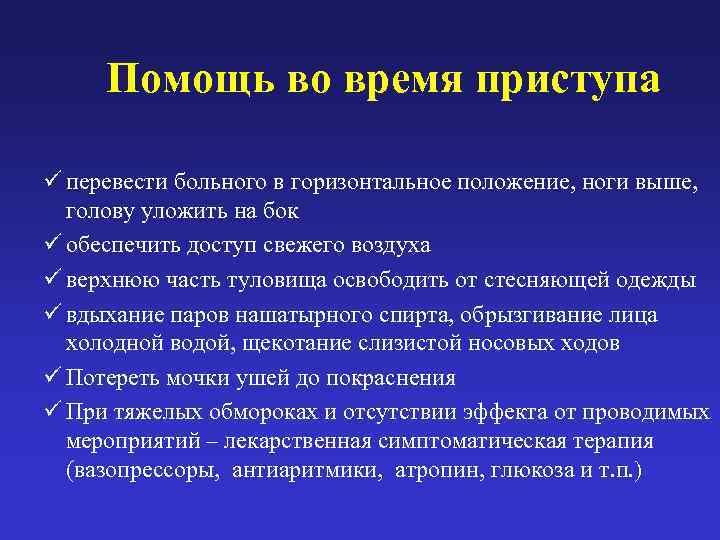 Помощь во время приступа

✓ перевести больного в горизонтальное положение, ноги выше, голову уложить на бок

✓ обеспечить доступ свежего воздуха

✓ верхнюю часть туловища освободить от стесняющей одежды

✓ вдыхание паров нашатырного спирта, обрызгивание лица холодной водой, щекотание слизистой носовых ходов

✓ Потереть мочки ушей до покраснения

✓ При тяжелых обмороках и отсутствии эффекта от проводимых мероприятий – лекарственная симптоматическая терапия (вазопрессоры, антиаритмики, атропин, глюкоза и т.п.)